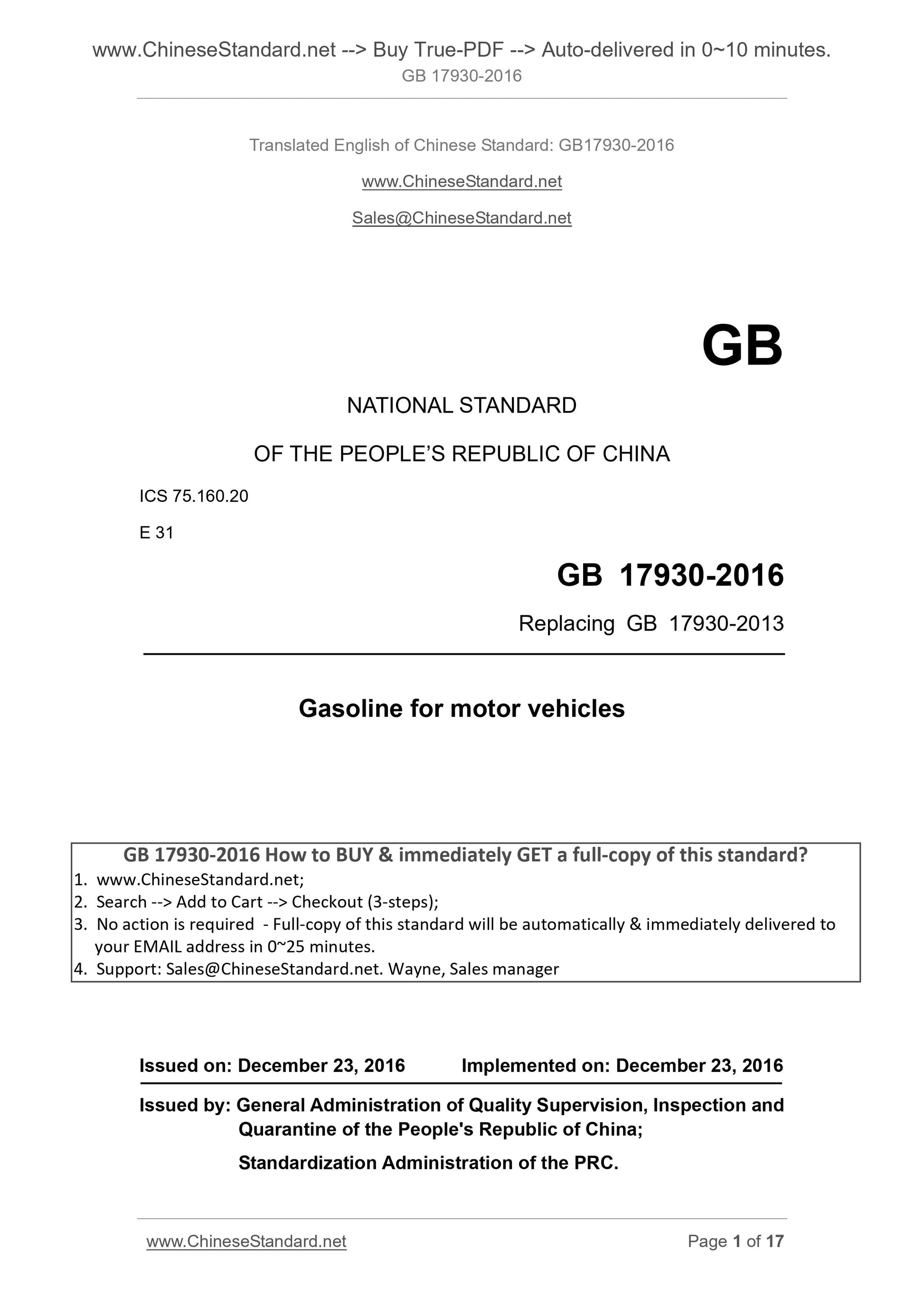 www.ChineseStandard.net --> Buy True-PDF --> Auto-delivered in 0~10 minutes.
GB 17930-2016

Translated English of Chinese Standard: GB17930-2016

www.ChineseStandard.net

Sales@ChineseStandard.net

GB

NATIONAL STANDARD

OF THE PEOPLE'S REPUBLIC OF CHINA

ICS 75.160.20

E 31

GB 17930-2016

Replacing GB 17930-2013

Gasoline for motor vehicles

GB 17930-2016 How to BUY & immediately GET a full-copy of this standard?
1. www.ChineseStandard.net;
2. Search --> Add to Cart --> Checkout (3-steps);
3. No action is required - Full-copy of this standard will be automatically & immediately delivered to your EMAIL address in 0~25 minutes.
4. Support: Sales@ChineseStandard.net. Wayne, Sales manager

Issued on: December 23, 2016 Implemented on: December 23, 2016

Issued by: General Administration of Quality Supervision, Inspection and Quarantine of the People's Republic of China;

Standardization Administration of the PRC.

www.ChineseStandard.net Page 1 of 17